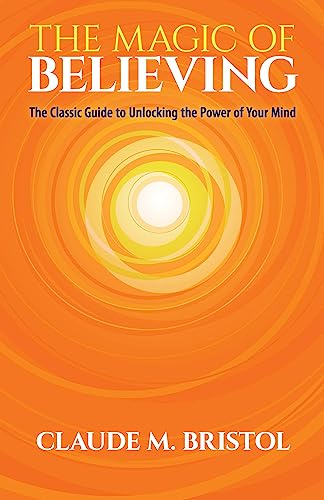 THE MAGIC OF
BELIEVING

The Classic Guide to Unlocking the Power of Your Mind

CLAUDE M. BRISTOL